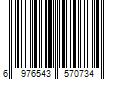 6 976543 570734